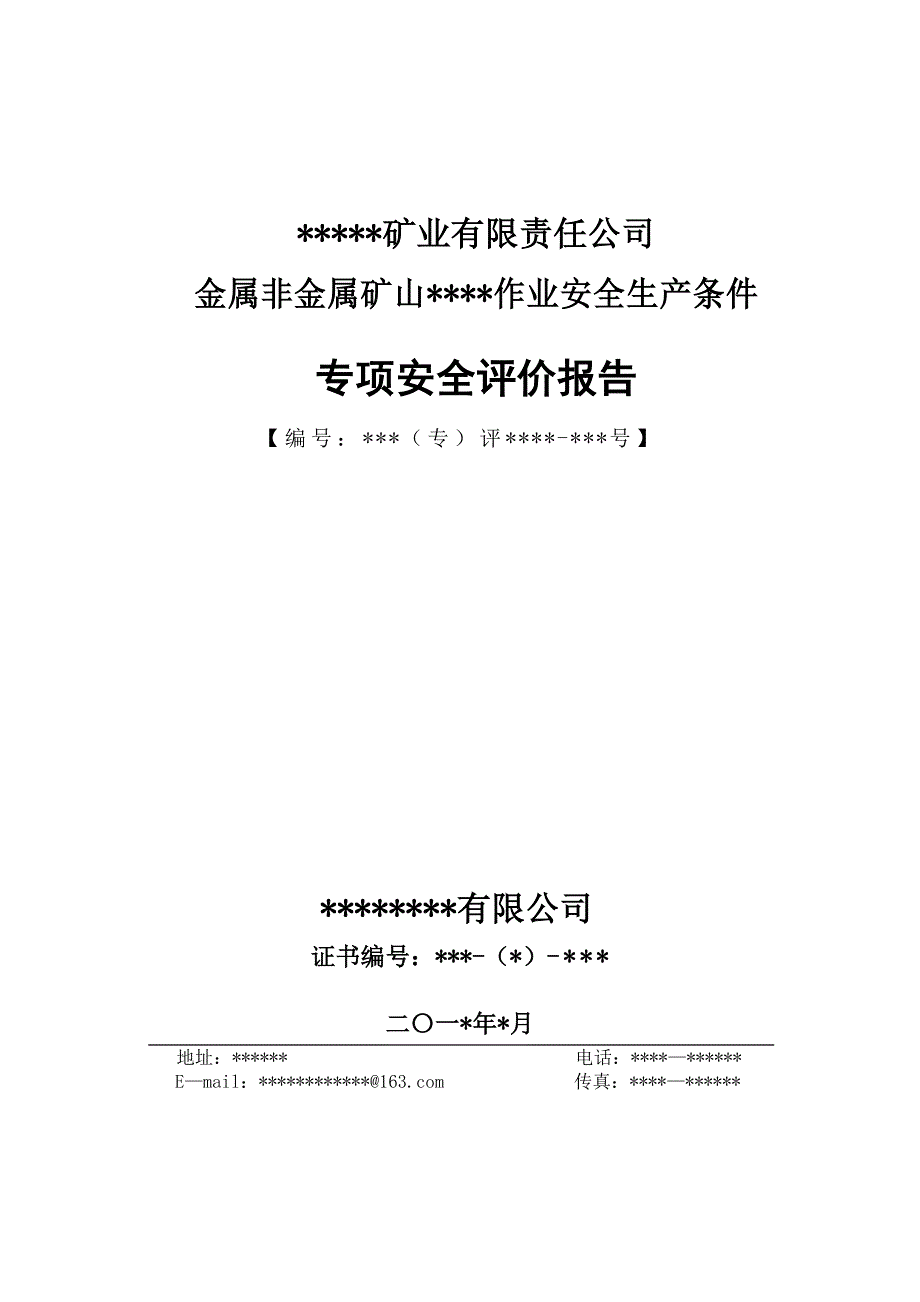 *****矿业有限责任公司
金属非金属矿山****作业安全生产条件

专项安全评价报告

【编号：***（专）评****-***号】

********有限公司

证书编号：***-（*）-***

二〇一*年*月

地址：****** 电话：****—******
E—mail：************@163.com 传真：****—******